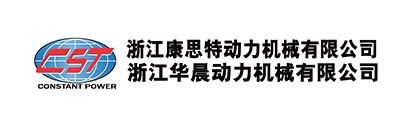 CST
CONSTANT POWER
浙江康思特动力机械有限公司
浙江华晨动力机械有限公司